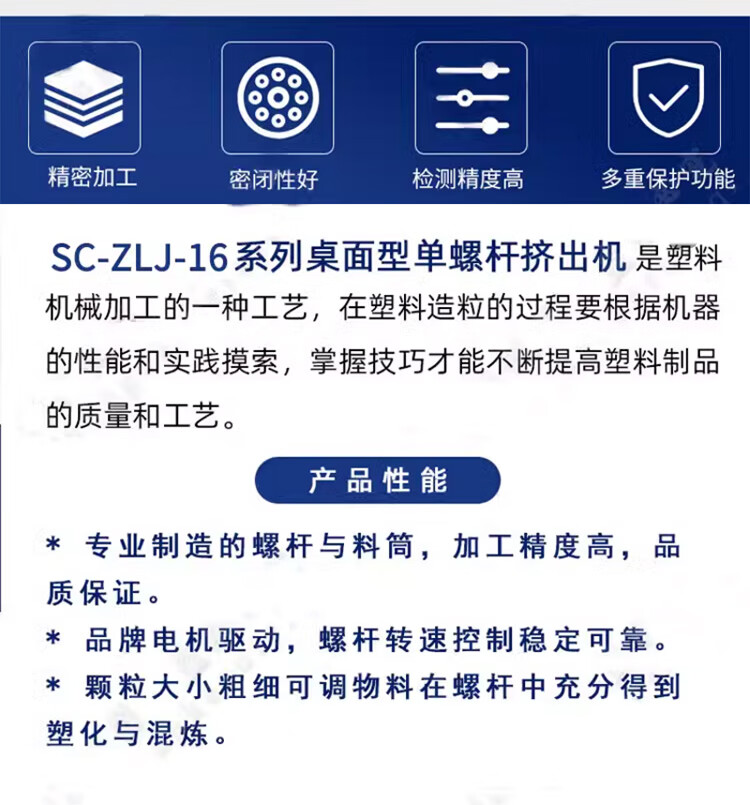 精密加工

密闭性好

检测精度高

多重保护功能

SC-ZLJ-16系列桌面型单螺杆挤出机 是塑料机械加工的一种工艺，在塑料造粒的过程要根据机器的性能和实践摸索，掌握技巧才能不断提高塑料制品的质量和工艺。

产品性能

* 专业制造的螺杆与料筒，加工精度高，品质保证。
* 品牌电机驱动，螺杆转速控制稳定可靠。
* 颗粒大小粗细可调物料在螺杆中充分得到塑化与混炼。